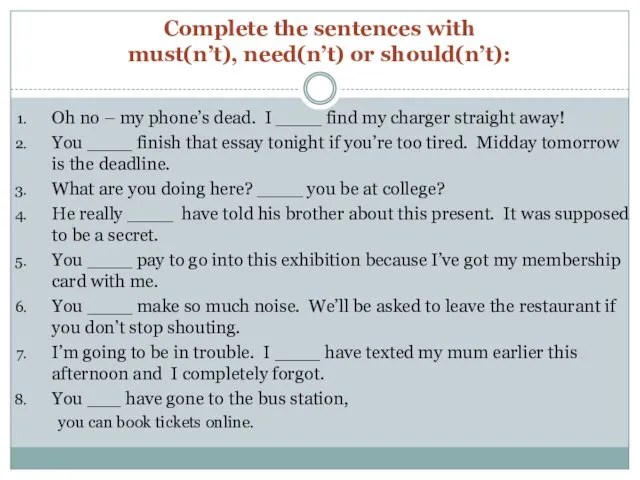 Complete the sentences with must(n't), need(n't) or should(n't):

1. Oh no – my phone's dead. I _____ find my charger straight away!
2. You _____ finish that essay tonight if you're too tired. Midday tomorrow is the deadline.
3. What are you doing here? _____ you be at college?
4. He really _____ have told his brother about this present. It was supposed to be a secret.
5. You _____ pay to go into this exhibition because I've got my membership card with me.
6. You _____ make so much noise. We'll be asked to leave the restaurant if you don't stop shouting.
7. I'm going to be in trouble. I _____ have texted my mum earlier this afternoon and I completely forgot.
8. You ____ have gone to the bus station, you can book tickets online.